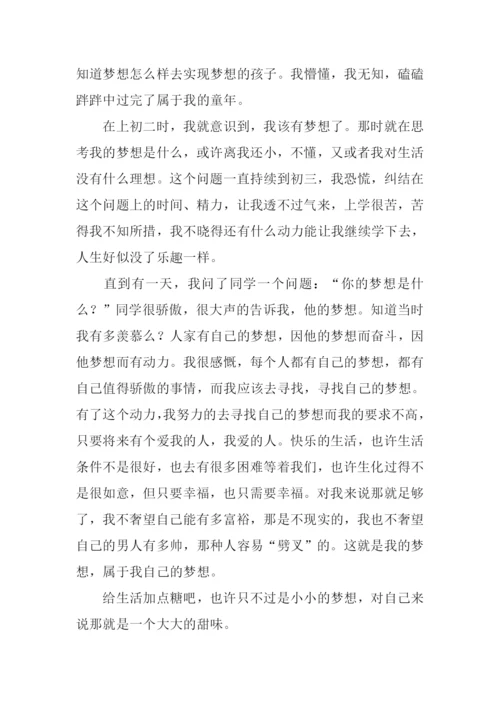 知道梦想怎么样去实现梦想的孩子。我懵懂，我无知，磕磕跘跘中过完了属于我的童年。

在上初二时，我就意识到，我该有梦想了。那时就在思考我的梦想是什么，或许离我还小，不懂，又或者我对生活没有什么理想。这个问题一直持续到初三，我恐慌，纠结在这个问题上的时间、精力，让我透不过气来，上学很苦，苦得我不知所措，我不晓得还有什么动力能让我继续学下去，人生好似没了乐趣一样。

直到有一天，我问了同学一个问题：“你的梦想是什么？”同学很骄傲，很大声的告诉我，他的梦想。知道当时我有多羡慕么？人家有自己的梦想，因他的梦想而奋斗，因他梦想而有动力。我很感慨，每个人都有自己的梦想，都有自己值得骄傲的事情，而我应该去寻找，寻找自己的梦想。有了这个动力，我努力的去寻找自己的梦想而我的要求不高，只要将来有个爱我的人，我爱的人。快乐的生活，也许生活条件不是很好，也去有很多困难等着我们，也许生化过得不是很如意，但只要幸福，也只需要幸福。对我来说那就足够了，我不奢望自己能有多富裕，那是不现实的，我也不奢望自己的男人有多帅，那种人容易“劈叉”的。这就是我的梦想，属于我自己的梦想。

给生活加点糖吧，也许只不过是小小的梦想，对自己来说那就是一个大大的甜味。